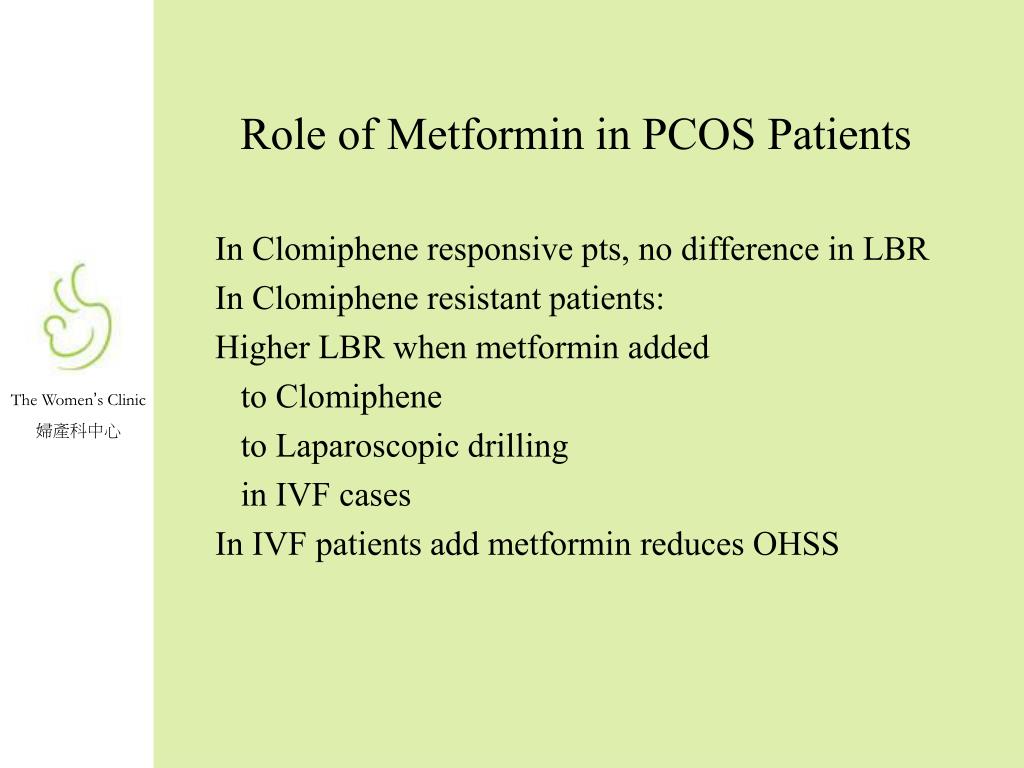 The Women's Clinic
婦產科中心

Role of Metformin in PCOS Patients

In Clomiphene responsive pts, no difference in LBR
In Clomiphene resistant patients:
Higher LBR when metformin added
to Clomiphene
to Laparoscopic drilling
in IVF cases
In IVF patients add metformin reduces OHSS